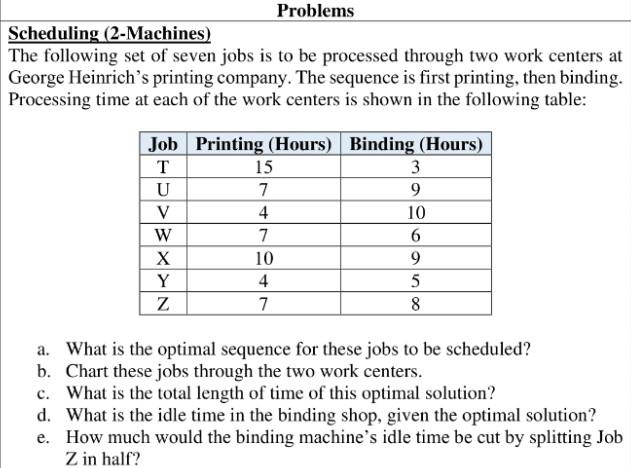 Problems

Scheduling (2-Machines)

The following set of seven jobs is to be processed through two work centers at George Heinrich's printing company. The sequence is first printing, then binding. Processing time at each of the work centers is shown in the following table:

| Job | Printing (Hours) | Binding (Hours) |
|---|---|---|
| T | 15 | 3 |
| U | 7 | 9 |
| V | 4 | 10 |
| W | 7 | 6 |
| X | 10 | 9 |
| Y | 4 | 5 |
| Z | 7 | 8 |

a. What is the optimal sequence for these jobs to be scheduled?
b. Chart these jobs through the two work centers.
c. What is the total length of time of this optimal solution?
d. What is the idle time in the binding shop, given the optimal solution?
e. How much would the binding machine's idle time be cut by splitting Job Z in half?